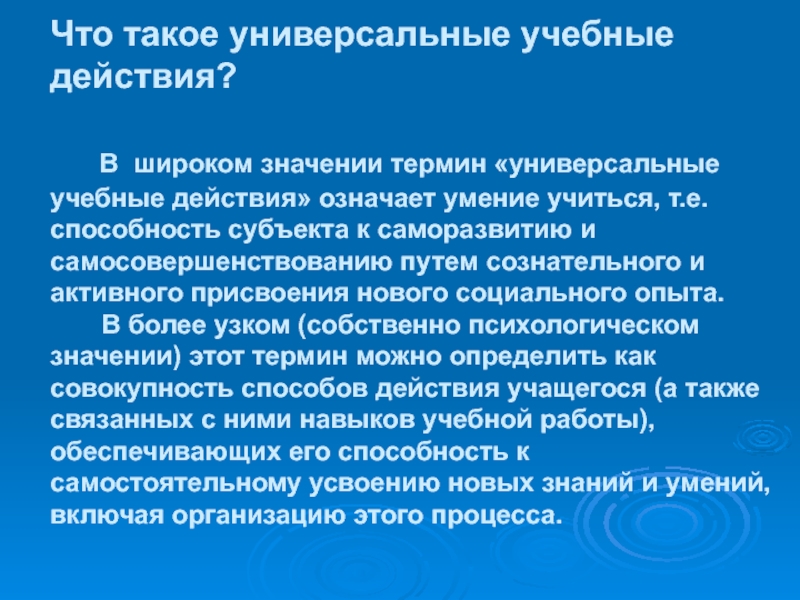 Что такое универсальные учебные действия?

В широком значении термин «универсальные учебные действия» означает умение учиться, т.е. способность субъекта к саморазвитию и самосовершенствованию путем сознательного и активного присвоения нового социального опыта.

В более узком (собственно психологическом значении) этот термин можно определить как совокупность способов действия учащегося (а также связанных с ними навыков учебной работы), обеспечивающих его способность к самостоятельному усвоению новых знаний и умений, включая организацию этого процесса.